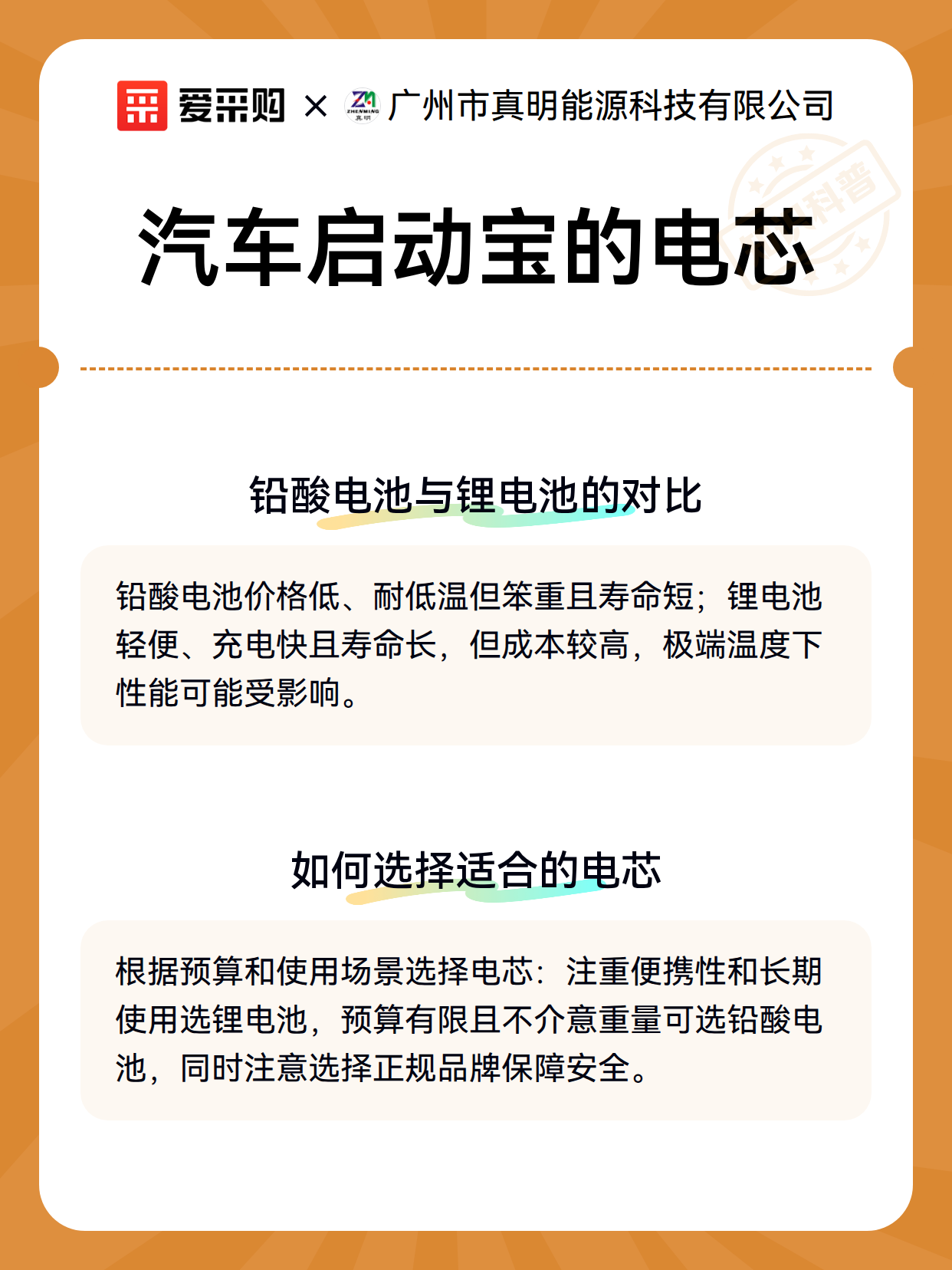 爱采购 × ZM ZHENMING 真明 广州市真明能源科技有限公司

科普

汽车启动宝的电芯

铅酸电池与锂电池的对比

铅酸电池价格低、耐低温但笨重且寿命短；锂电池轻便、充电快且寿命长，但成本较高，极端温度下性能可能受影响。

如何选择适合的电芯

根据预算和使用场景选择电芯：注重便携性和长期使用选锂电池，预算有限且不介意重量可选铅酸电池，同时注意选择正规品牌保障安全。